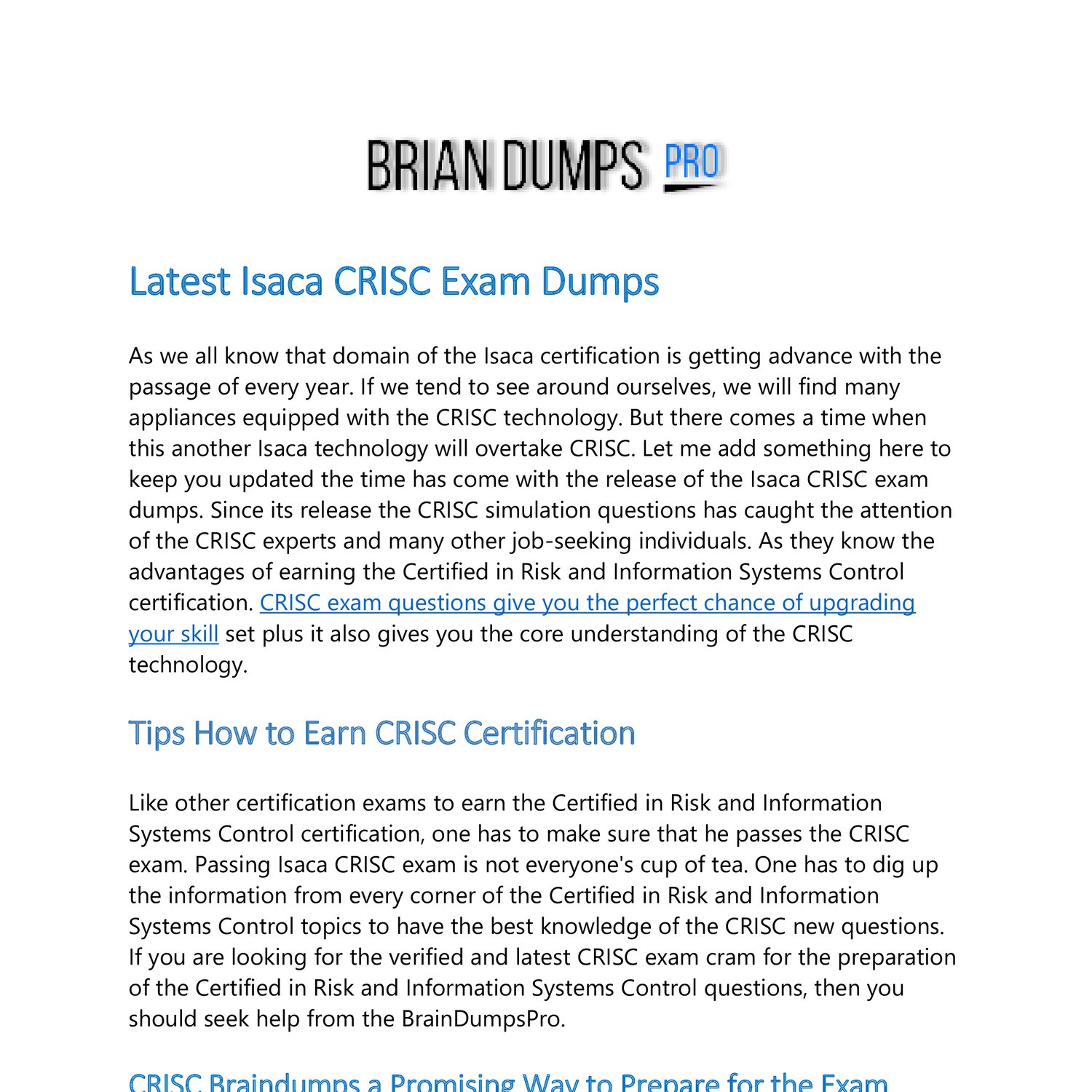 BRIAN DUMPS PRO

Latest Isaca CRISC Exam Dumps

As we all know that domain of the Isaca certification is getting advance with the passage of every year. If we tend to see around ourselves, we will find many appliances equipped with the CRISC technology. But there comes a time when this another Isaca technology will overtake CRISC. Let me add something here to keep you updated the time has come with the release of the Isaca CRISC exam dumps. Since its release the CRISC simulation questions has caught the attention of the CRISC experts and many other job-seeking individuals. As they know the advantages of earning the Certified in Risk and Information Systems Control certification. CRISC exam questions give you the perfect chance of upgrading your skill set plus it also gives you the core understanding of the CRISC technology.

Tips How to Earn CRISC Certification

Like other certification exams to earn the Certified in Risk and Information Systems Control certification, one has to make sure that he passes the CRISC exam. Passing Isaca CRISC exam is not everyone's cup of tea. One has to dig up the information from every corner of the Certified in Risk and Information Systems Control topics to have the best knowledge of the CRISC new questions. If you are looking for the verified and latest CRISC exam cram for the preparation of the Certified in Risk and Information Systems Control questions, then you should seek help from the BrainDumpsPro.

CRISC Braindumps a Promising Way to Prepare for the Exam